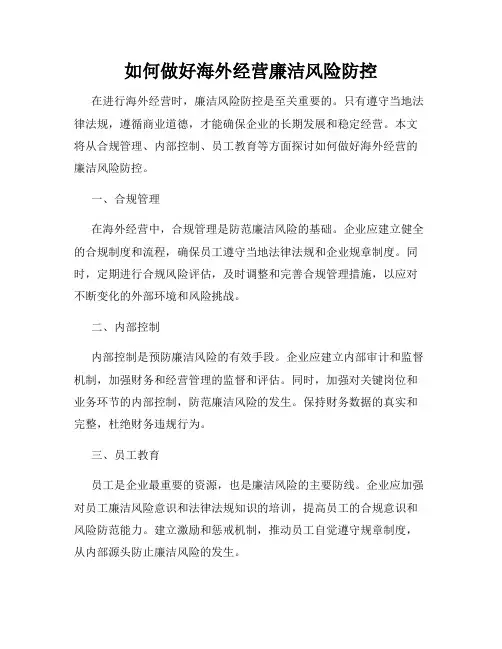 如何做好海外经营廉洁风险防控

在进行海外经营时，廉洁风险防控是至关重要的。只有遵守当地法律法规，遵循商业道德，才能确保企业的长期发展和稳定经营。本文将从合规管理、内部控制、员工教育等方面探讨如何做好海外经营的廉洁风险防控。

一、合规管理

在海外经营中，合规管理是防范廉洁风险的基础。企业应建立健全的合规制度和流程，确保员工遵守当地法律法规和企业规章制度。同时，定期进行合规风险评估，及时调整和完善合规管理措施，以应对不断变化的外部环境和风险挑战。

二、内部控制

内部控制是预防廉洁风险的有效手段。企业应建立内部审计和监督机制，加强财务和经营管理的监督和评估。同时，加强对关键岗位和业务环节的内部控制，防范廉洁风险的发生。保持财务数据的真实和完整，杜绝财务违规行为。

三、员工教育

员工是企业最重要的资源，也是廉洁风险的主要防线。企业应加强对员工廉洁风险意识和法律法规知识的培训，提高员工的合规意识和风险防范能力。建立激励和惩戒机制，推动员工自觉遵守规章制度，从内部源头防止廉洁风险的发生。